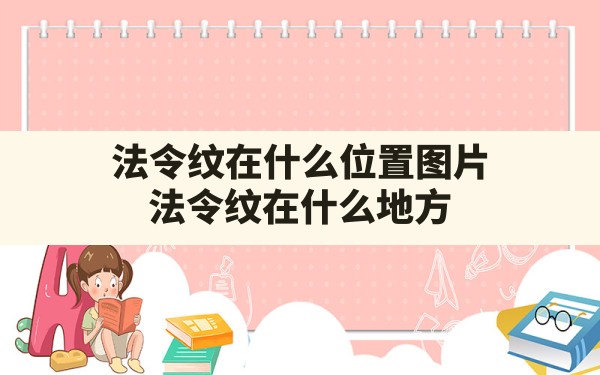 法令纹在什么位置图片
法令纹在什么地方